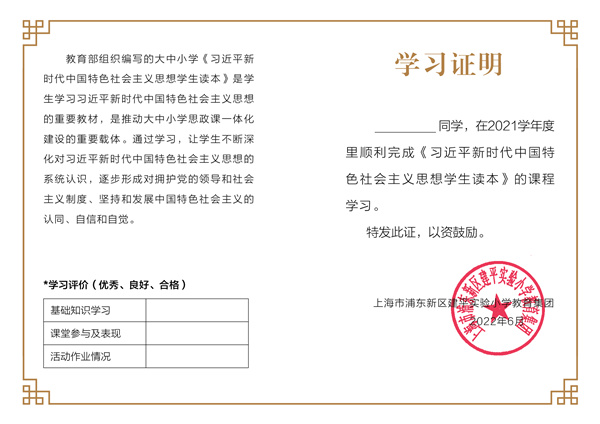 教育部组织编写的大中小学《习近平新时代中国特色社会主义思想学生读本》是学生学习习近平新时代中国特色社会主义思想的重要教材，是推动大中小学思政课一体化建设的重要载体。通过学习，让学生不断深化对习近平新时代中国特色社会主义思想的系统认识，逐步形成对拥护党的领导和社会主义制度、坚持和发展中国特色社会主义的认同、自信和自觉。

*学习评价（优秀、良好、合格）

| 基础知识学习 | |
|---|---|
| 课堂参与及表现 | |
| 活动作业情况 | |

学习证明

________同学，在2021学年度里顺利完成《习近平新时代中国特色社会主义思想学生读本》的课程学习。

特发此证，以资鼓励。

上海市浦东新区建平实验小学教育集团
2022年6月

上海市浦东新区建平实验小学教育集团